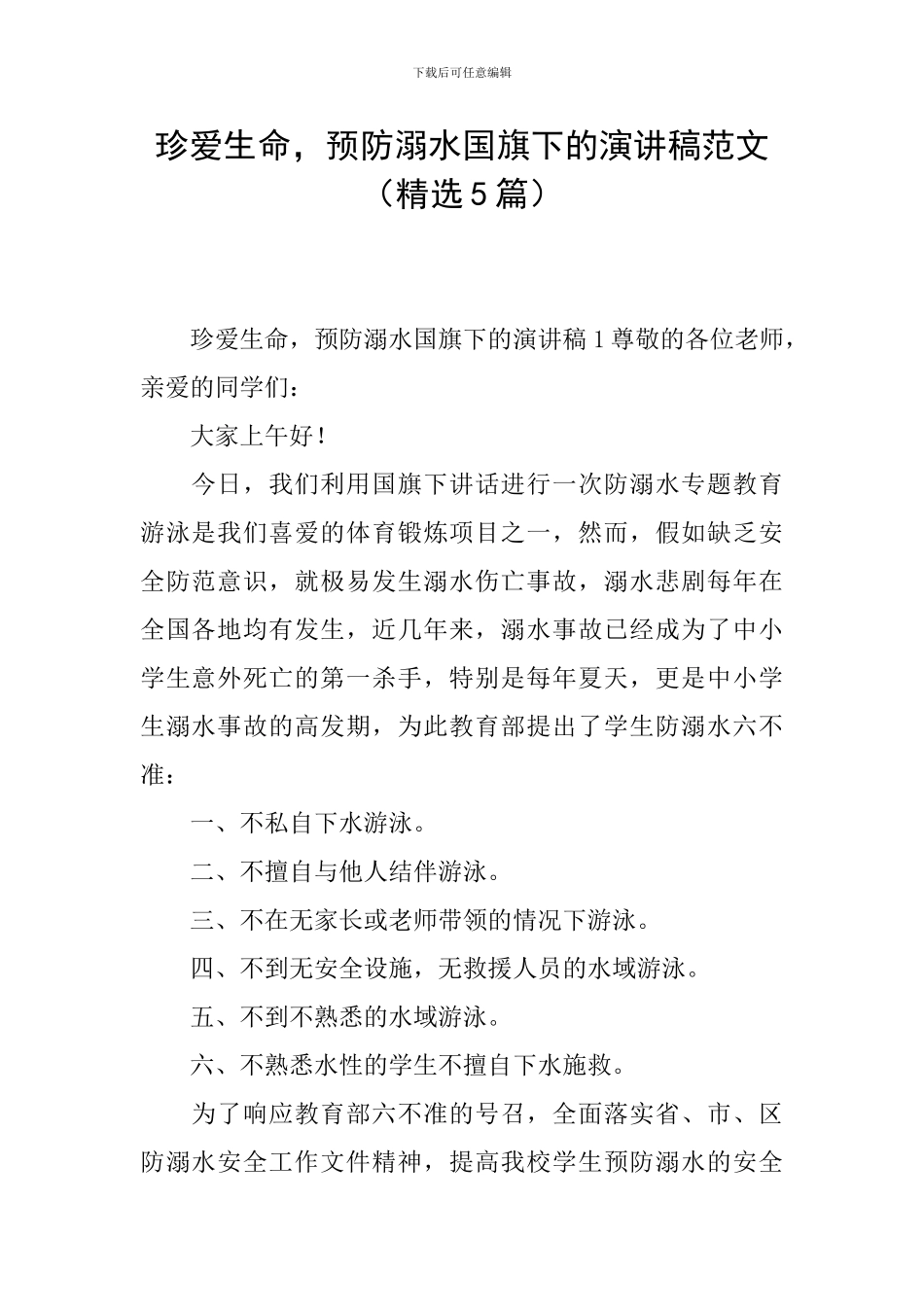 下载后可任意编辑

珍爱生命，预防溺水国旗下的演讲稿范文（精选5篇）

珍爱生命，预防溺水国旗下的演讲稿1尊敬的各位老师，亲爱的同学们：

大家上午好！

今日，我们利用国旗下讲话进行一次防溺水专题教育游泳是我们喜爱的体育锻炼项目之一，然而，假如缺乏安全防范意识，就极易发生溺水伤亡事故，溺水悲剧每年在全国各地均有发生，近几年来，溺水事故已经成为了中小学生意外死亡的第一杀手，特别是每年夏天，更是中小学生溺水事故的高发期，为此教育部提出了学生防溺水六不准：

一、不私自下水游泳。

二、不擅自与他人结伴游泳。

三、不在无家长或老师带领的情况下游泳。

四、不到无安全设施，无救援人员的水域游泳。

五、不到不熟悉的水域游泳。

六、不熟悉水性的学生不擅自下水施救。

为了响应教育部六不准的号召，全面落实省、市、区防溺水安全工作文件精神，提高我校学生预防溺水的安全